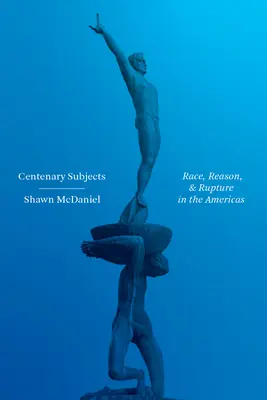 Centenary Subjects

Shawn McDaniel

Race, Reason, & Rupture in the Americas